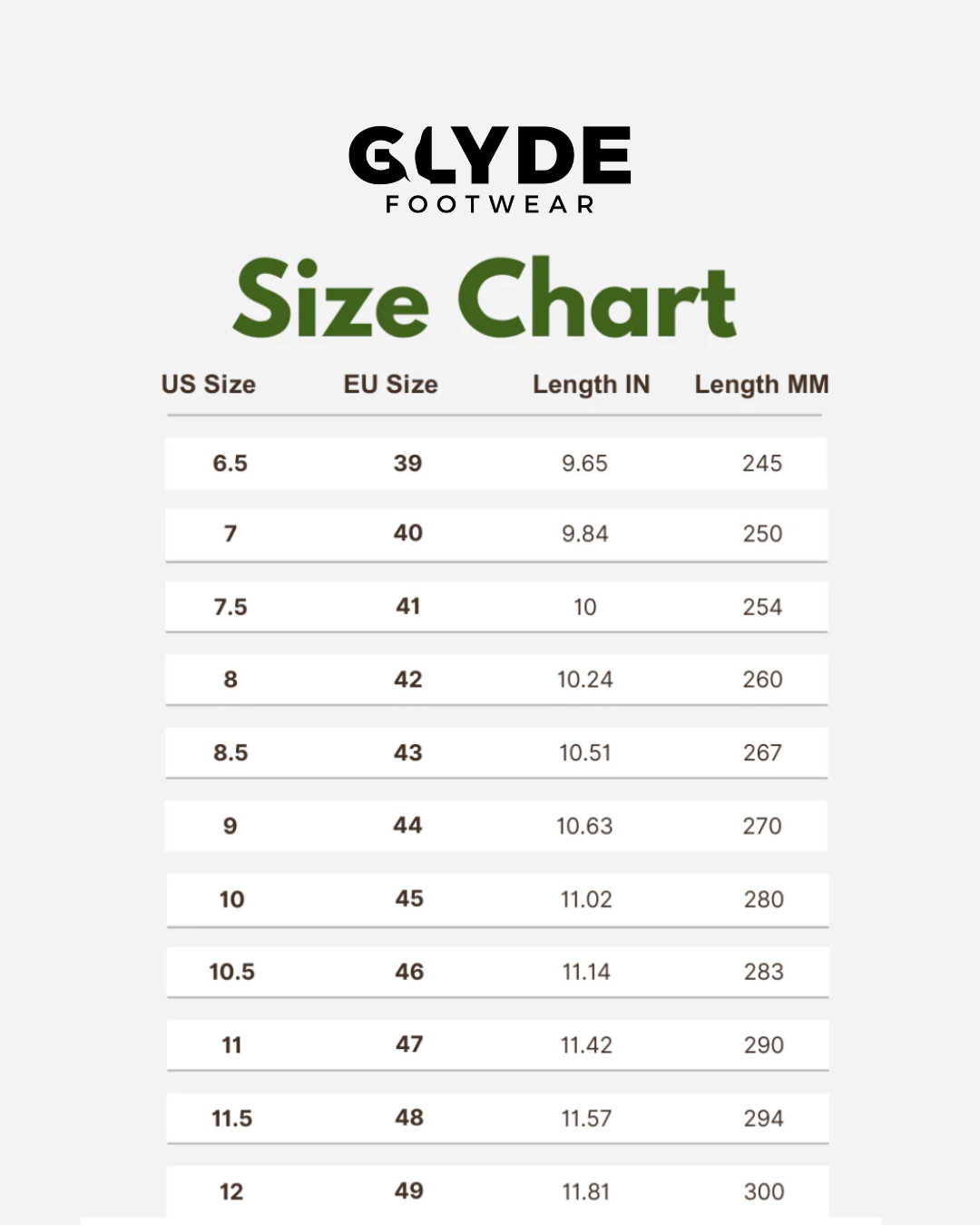 GLYDE
FOOTWEAR

Size Chart

| US Size | EU Size | Length IN | Length MM |
|---|---|---|---|
| 6.5 | 39 | 9.65 | 245 |
| 7 | 40 | 9.84 | 250 |
| 7.5 | 41 | 10 | 254 |
| 8 | 42 | 10.24 | 260 |
| 8.5 | 43 | 10.51 | 267 |
| 9 | 44 | 10.63 | 270 |
| 10 | 45 | 11.02 | 280 |
| 10.5 | 46 | 11.14 | 283 |
| 11 | 47 | 11.42 | 290 |
| 11.5 | 48 | 11.57 | 294 |
| 12 | 49 | 11.81 | 300 |